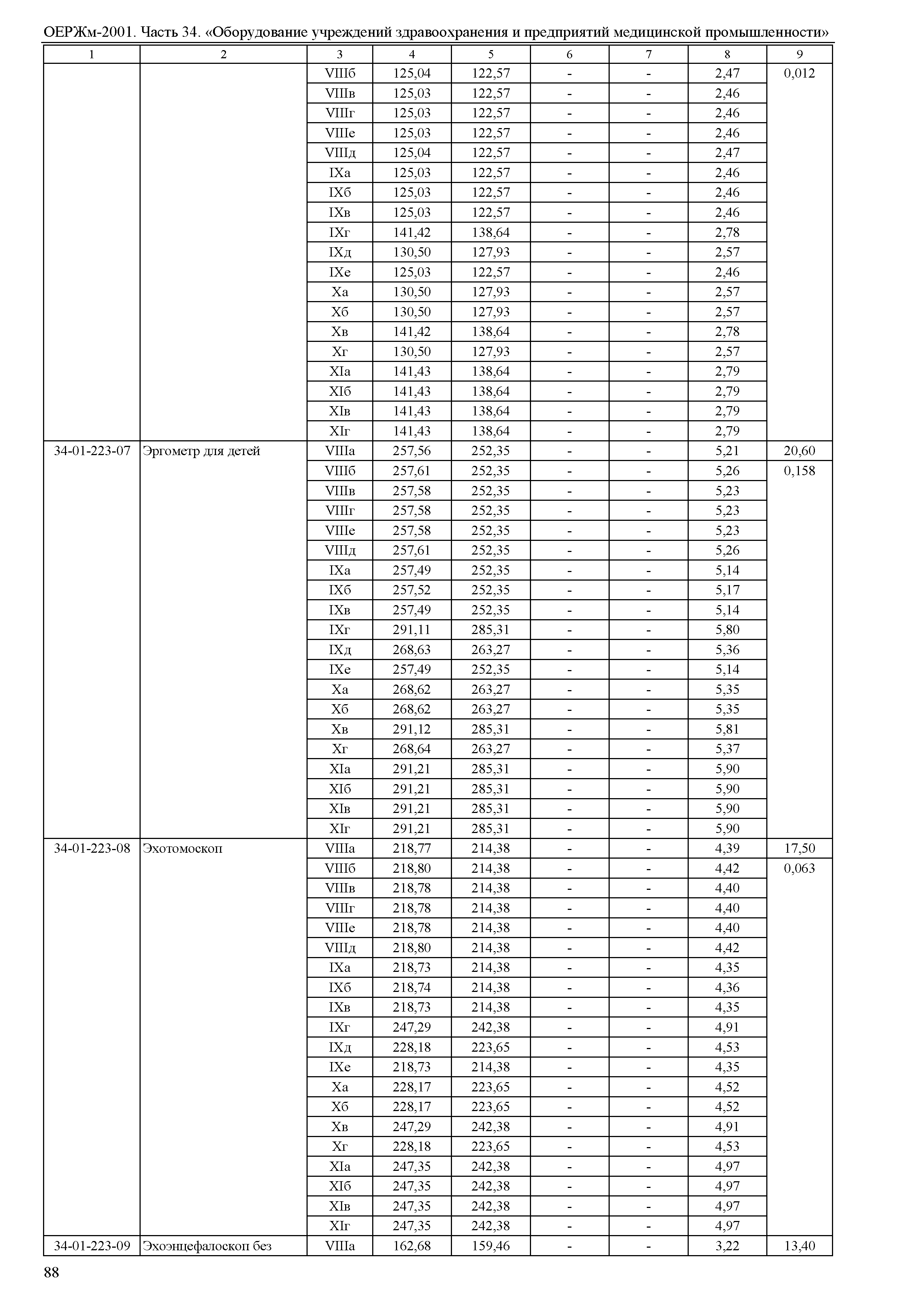 ОЕРЖм-2001. Часть 34. «Оборудование учреждений здравоохранения и предприятий медицинской промышленности»

| 1 | 2 | 3 | 4 | 5 | 6 | 7 | 8 | 9 |
|---|---|---|---|---|---|---|---|---|
| | | VIIIб | 125,04 | 122,57 | - | - | 2,47 | 0,012 |
| | | VIIIв | 125,03 | 122,57 | - | - | 2,46 | |
| | | VIIIг | 125,03 | 122,57 | - | - | 2,46 | |
| | | VIIIе | 125,03 | 122,57 | - | - | 2,46 | |
| | | VIIIд | 125,04 | 122,57 | - | - | 2,47 | |
| | | IXа | 125,03 | 122,57 | - | - | 2,46 | |
| | | IXб | 125,03 | 122,57 | - | - | 2,46 | |
| | | IXв | 125,03 | 122,57 | - | - | 2,46 | |
| | | IXг | 141,42 | 138,64 | - | - | 2,78 | |
| | | IXд | 130,50 | 127,93 | - | - | 2,57 | |
| | | IXе | 125,03 | 122,57 | - | - | 2,46 | |
| | | Xа | 130,50 | 127,93 | - | - | 2,57 | |
| | | Xб | 130,50 | 127,93 | - | - | 2,57 | |
| | | Xв | 141,42 | 138,64 | - | - | 2,78 | |
| | | Xг | 130,50 | 127,93 | - | - | 2,57 | |
| | | XIа | 141,43 | 138,64 | - | - | 2,79 | |
| | | XIб | 141,43 | 138,64 | - | - | 2,79 | |
| | | XIв | 141,43 | 138,64 | - | - | 2,79 | |
| | | XIг | 141,43 | 138,64 | - | - | 2,79 | |
| 34-01-223-07 | Эргометр для детей | VIIIа | 257,56 | 252,35 | - | - | 5,21 | 20,60 |
| | | VIIIб | 257,61 | 252,35 | - | - | 5,26 | 0,158 |
| | | VIIIв | 257,58 | 252,35 | - | - | 5,23 | |
| | | VIIIг | 257,58 | 252,35 | - | - | 5,23 | |
| | | VIIIе | 257,58 | 252,35 | - | - | 5,23 | |
| | | VIIIд | 257,61 | 252,35 | - | - | 5,26 | |
| | | IXа | 257,49 | 252,35 | - | - | 5,14 | |
| | | IXб | 257,52 | 252,35 | - | - | 5,17 | |
| | | IXв | 257,49 | 252,35 | - | - | 5,14 | |
| | | IXг | 291,11 | 285,31 | - | - | 5,80 | |
| | | IXд | 268,63 | 263,27 | - | - | 5,36 | |
| | | IXе | 257,49 | 252,35 | - | - | 5,14 | |
| | | Xа | 268,62 | 263,27 | - | - | 5,35 | |
| | | Xб | 268,62 | 263,27 | - | - | 5,35 | |
| | | Xв | 291,12 | 285,31 | - | - | 5,81 | |
| | | Xг | 268,64 | 263,27 | - | - | 5,37 | |
| | | XIа | 291,21 | 285,31 | - | - | 5,90 | |
| | | XIб | 291,21 | 285,31 | - | - | 5,90 | |
| | | XIв | 291,21 | 285,31 | - | - | 5,90 | |
| | | XIг | 291,21 | 285,31 | - | - | 5,90 | |
| 34-01-223-08 | Эхотомоскоп | VIIIа | 218,77 | 214,38 | - | - | 4,39 | 17,50 |
| | | VIIIб | 218,80 | 214,38 | - | - | 4,42 | 0,063 |
| | | VIIIв | 218,78 | 214,38 | - | - | 4,40 | |
| | | VIIIг | 218,78 | 214,38 | - | - | 4,40 | |
| | | VIIIе | 218,78 | 214,38 | - | - | 4,40 | |
| | | VIIIд | 218,80 | 214,38 | - | - | 4,42 | |
| | | IXа | 218,73 | 214,38 | - | - | 4,35 | |
| | | IXб | 218,74 | 214,38 | - | - | 4,36 | |
| | | IXв | 218,73 | 214,38 | - | - | 4,35 | |
| | | IXг | 247,29 | 242,38 | - | - | 4,91 | |
| | | IXд | 228,18 | 223,65 | - | - | 4,53 | |
| | | IXе | 218,73 | 214,38 | - | - | 4,35 | |
| | | Xа | 228,17 | 223,65 | - | - | 4,52 | |
| | | Xб | 228,17 | 223,65 | - | - | 4,52 | |
| | | Xв | 247,29 | 242,38 | - | - | 4,91 | |
| | | Xг | 228,18 | 223,65 | - | - | 4,53 | |
| | | XIа | 247,35 | 242,38 | - | - | 4,97 | |
| | | XIб | 247,35 | 242,38 | - | - | 4,97 | |
| | | XIв | 247,35 | 242,38 | - | - | 4,97 | |
| | | XIг | 247,35 | 242,38 | - | - | 4,97 | |
| 34-01-223-09 | Эхоэнцефалоскоп без | VIIIа | 162,68 | 159,46 | - | - | 3,22 | 13,40 |

88